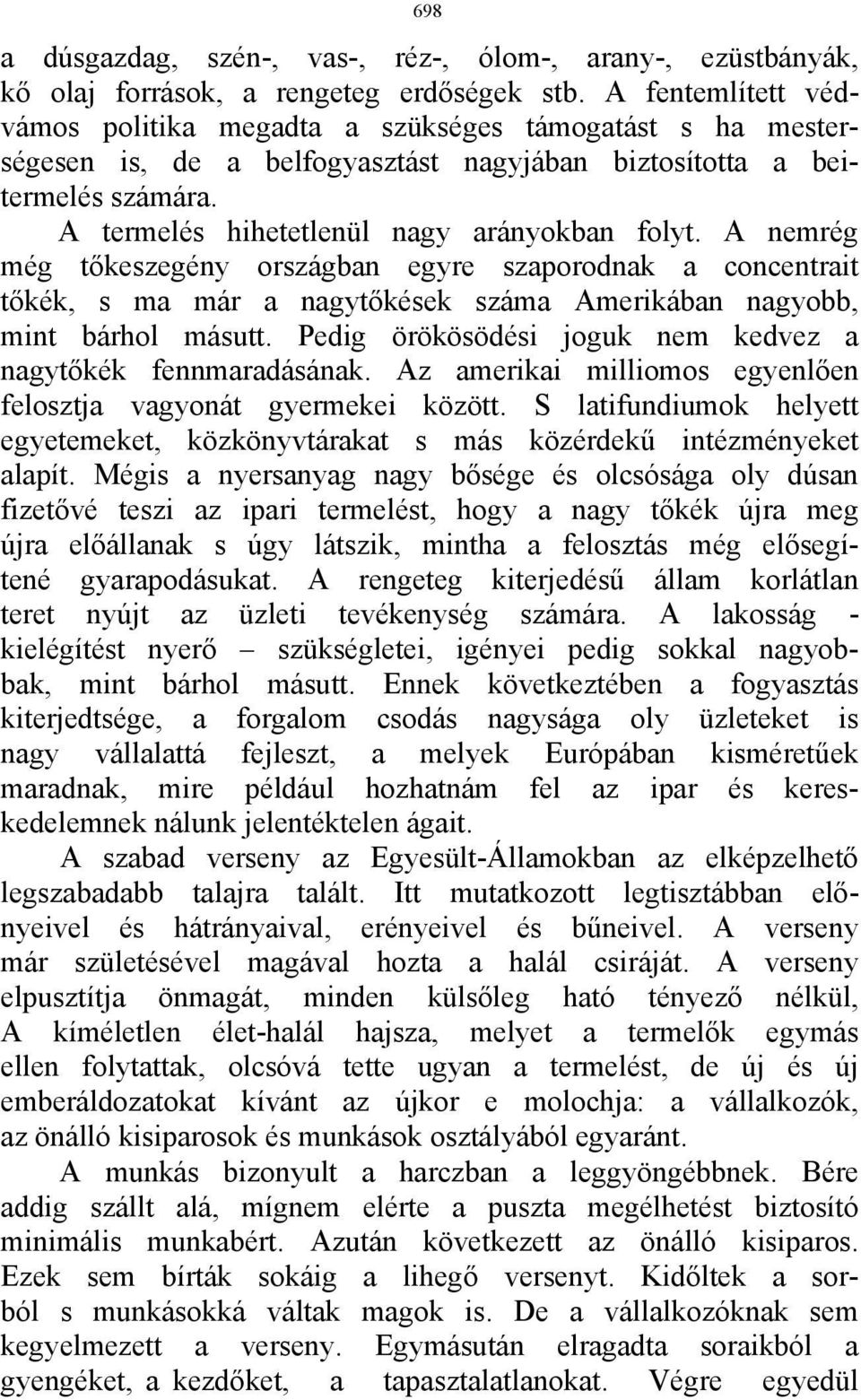 698

a dúsgazdag, szén-, vas-, réz-, ólom-, arany-, ezüstbányák, kő olaj források, a rengeteg erdőségek stb. A fentemlített védvámos politika megadta a szükséges támogatást s ha mesterségesen is, de a belfogyasztást nagyjában biztosította a beitermelés számára.

A termelés hihetetlenül nagy arányokban folyt. A nemrég még tőkeszegény országban egyre szaporodnak a concentrait tőkék, s ma már a nagytőkések száma Amerikában nagyobb, mint bárhol másutt. Pedig örökösödési joguk nem kedvez a nagytőkék fennmaradásának. Az amerikai milliomos egyenlően felosztja vagyonát gyermekei között. S latifundiumok helyett egyetemeket, közkönyvtárakat s más közérdekű intézményeket alapít. Mégis a nyersanyag nagy bősége és olcsósága oly dúsan fizetővé teszi az ipari termelést, hogy a nagy tőkék újra meg újra előállanak s úgy látszik, mintha a felosztás még elősegítené gyarapodásukat. A rengeteg kiterjedésű állam korlátlan teret nyújt az üzleti tevékenység számára. A lakosság - kielégítést nyerő – szükségletei, igényei pedig sokkal nagyobbak, mint bárhol másutt. Ennek következtében a fogyasztás kiterjedtsége, a forgalom csodás nagysága oly üzleteket is nagy vállalattá fejleszt, a melyek Európában kisméretűek maradnak, mire például hozhatnám fel az ipar és kereskedelemnek nálunk jelentéktelen ágait.

A szabad verseny az Egyesült-Államokban az elképzelhető legszabadabb talajra talált. Itt mutatkozott legtisztábban előnyeivel és hátrányaival, erényeivel és bűneivel. A verseny már születésével magával hozta a halál csiráját. A verseny elpusztítja önmagát, minden külsőleg ható tényező nélkül, A kíméletlen élet-halál hajsza, melyet a termelők egymás ellen folytattak, olcsóvá tette ugyan a termelést, de új és új emberáldozatokat kívánt az újkor e molochja: a vállalkozók, az önálló kisiparosok és munkások osztályából egyaránt.

A munkás bizonyult a harczban a leggyöngébbnek. Bére addig szállt alá, mígnem elérte a puszta megélhetést biztosító minimális munkabért. Azután következett az önálló kisiparos. Ezek sem bírták sokáig a lihegő versenyt. Kidőltek a sorból s munkásokká váltak magok is. De a vállalkozóknak sem kegyelmezett a verseny. Egymásután elragadta soraikból a gyengéket, a kezdőket, a tapasztalatlanokat. Végre egyedül